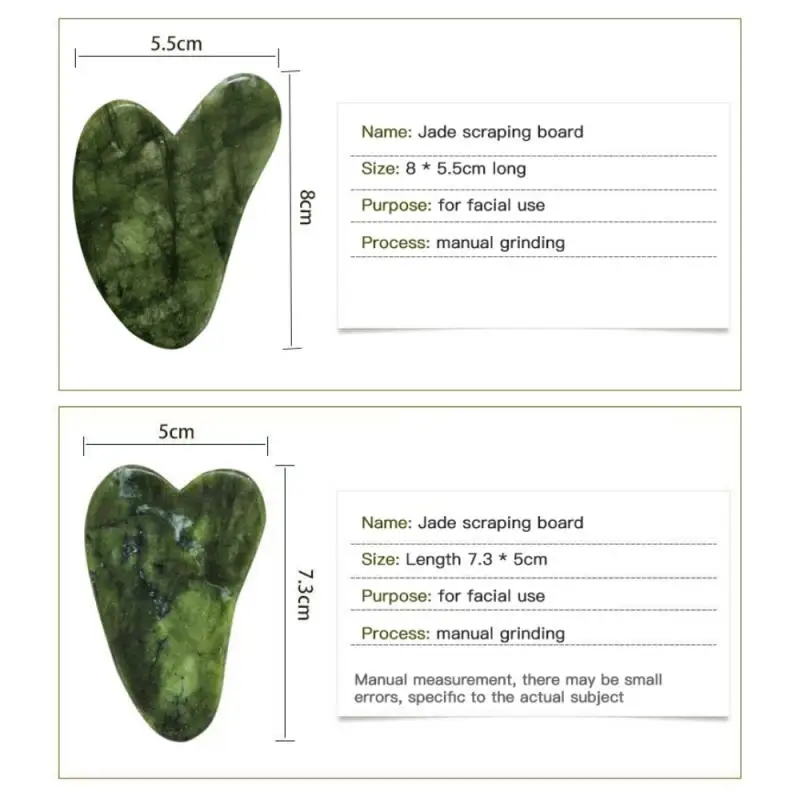 5.5cm

8cm

Name: Jade scraping board

Size: 8 * 5.5cm long

Purpose: for facial use

Process: manual grinding

5cm

7.3cm

Name: Jade scraping board

Size: Length 7.3 * 5cm

Purpose: for facial use

Process: manual grinding

Manual measurement, there may be small errors, specific to the actual subject